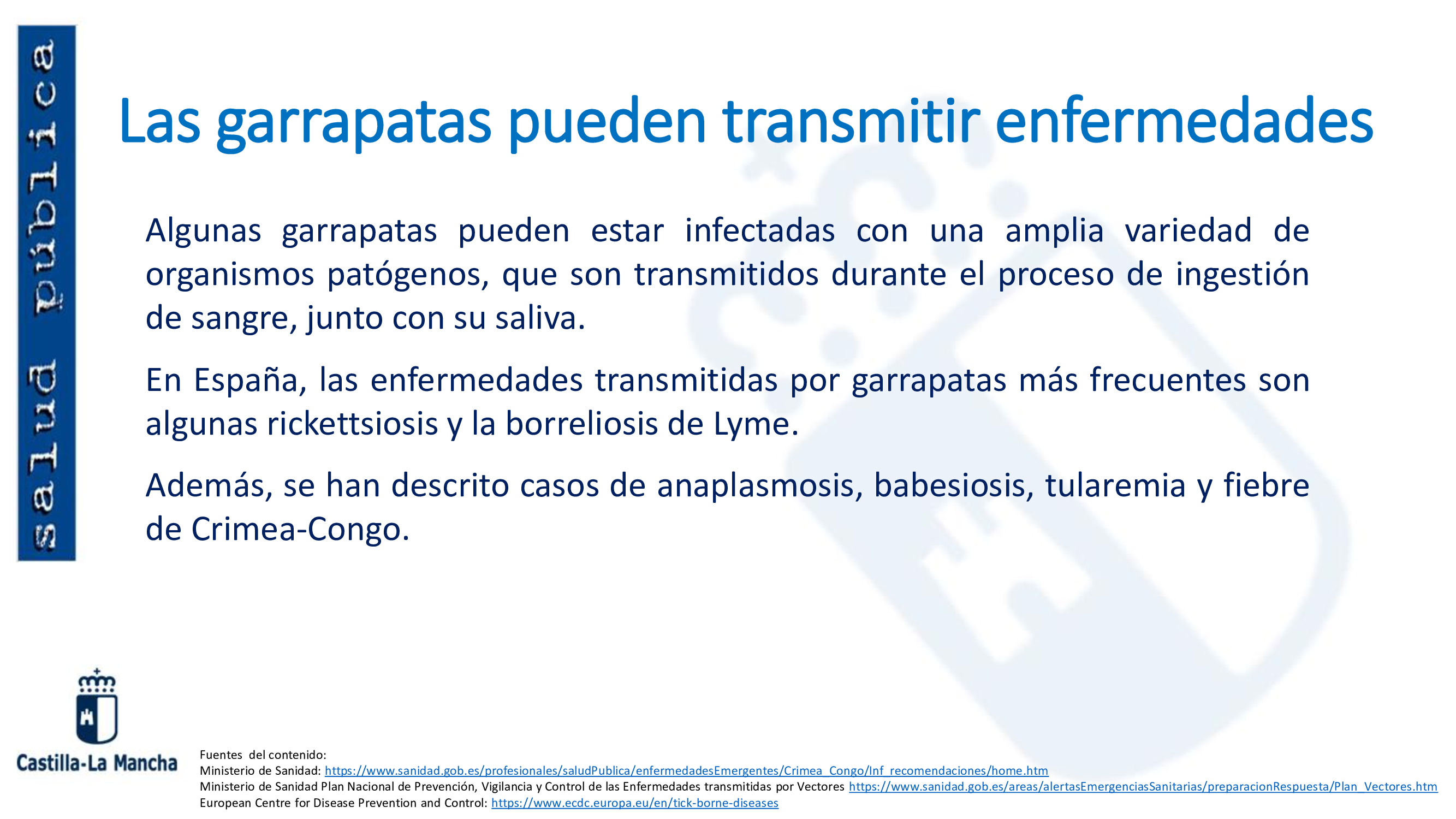 salud pública

Las garrapatas pueden transmitir enfermedades

Algunas garrapatas pueden estar infectadas con una amplia variedad de organismos patógenos, que son transmitidos durante el proceso de ingestión de sangre, junto con su saliva.

En España, las enfermedades transmitidas por garrapatas más frecuentes son algunas rickettsiosis y la borreliosis de Lyme.

Además, se han descrito casos de anaplasmosis, babesiosis, tularemia y fiebre de Crimea-Congo.

Castilla-La Mancha

Fuentes del contenido:
Ministerio de Sanidad: https://www.sanidad.gob.es/profesionales/saludPublica/enfermedadesEmergentes/Crimea_Congo/Inf_recomendaciones/home.htm
Ministerio de Sanidad Plan Nacional de Prevención, Vigilancia y Control de las Enfermedades transmitidas por Vectores https://www.sanidad.gob.es/areas/alertasEmergenciasSanitarias/preparacionRespuesta/Plan_Vectores.htm
European Centre for Disease Prevention and Control: https://www.ecdc.europa.eu/en/tick-borne-diseases